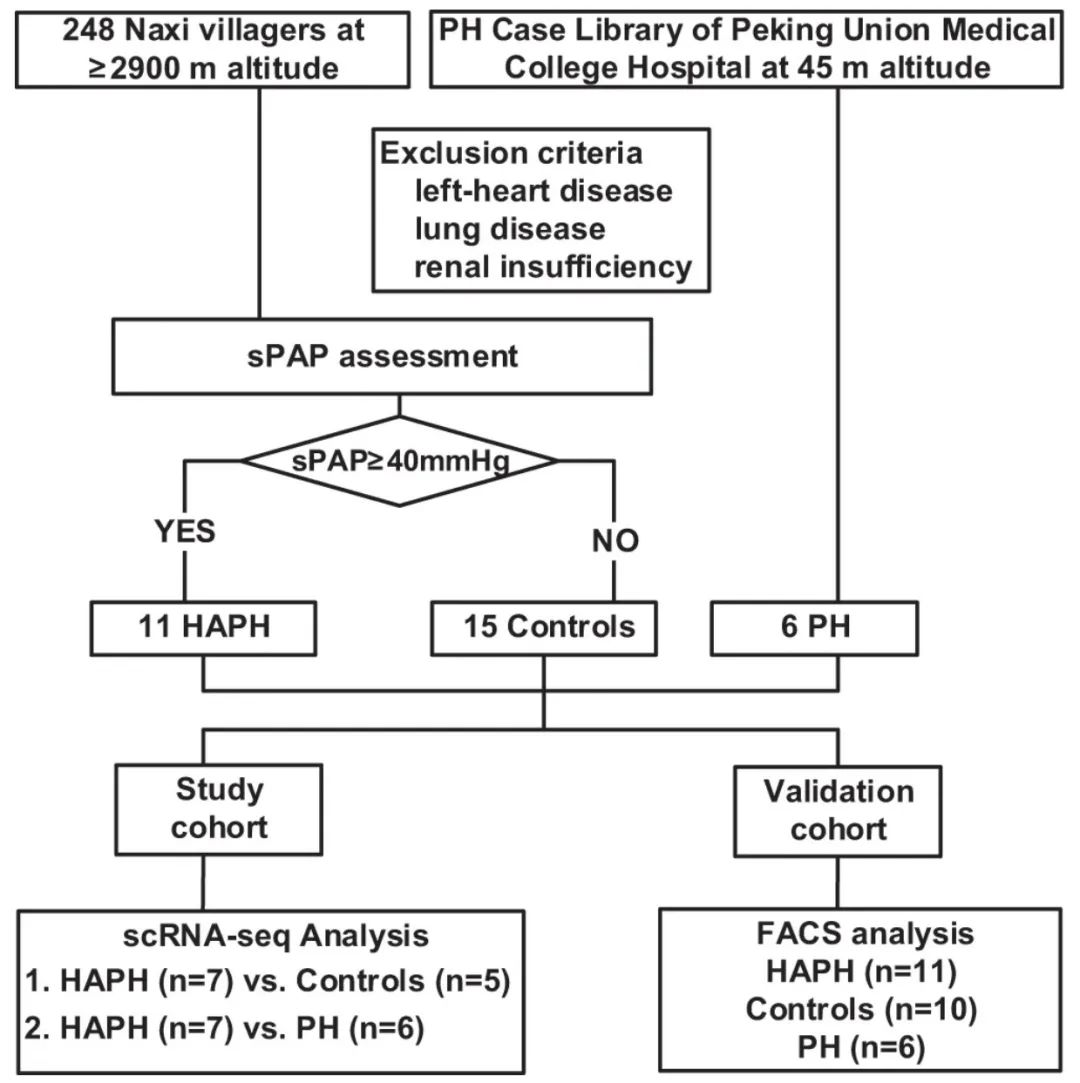 248 Naxi villagers at ≥2900 m altitude

PH Case Library of Peking Union Medical College Hospital at 45 m altitude

Exclusion criteria
left-heart disease
lung disease
renal insufficiency

sPAP assessment

sPAP≥40mmHg

YES

NO

11 HAPH

15 Controls

6 PH

Study cohort

Validation cohort

scRNA-seq Analysis
1. HAPH (n=7) vs. Controls (n=5)
2. HAPH (n=7) vs. PH (n=6)

FACS analysis
HAPH (n=11)
Controls (n=10)
PH (n=6)